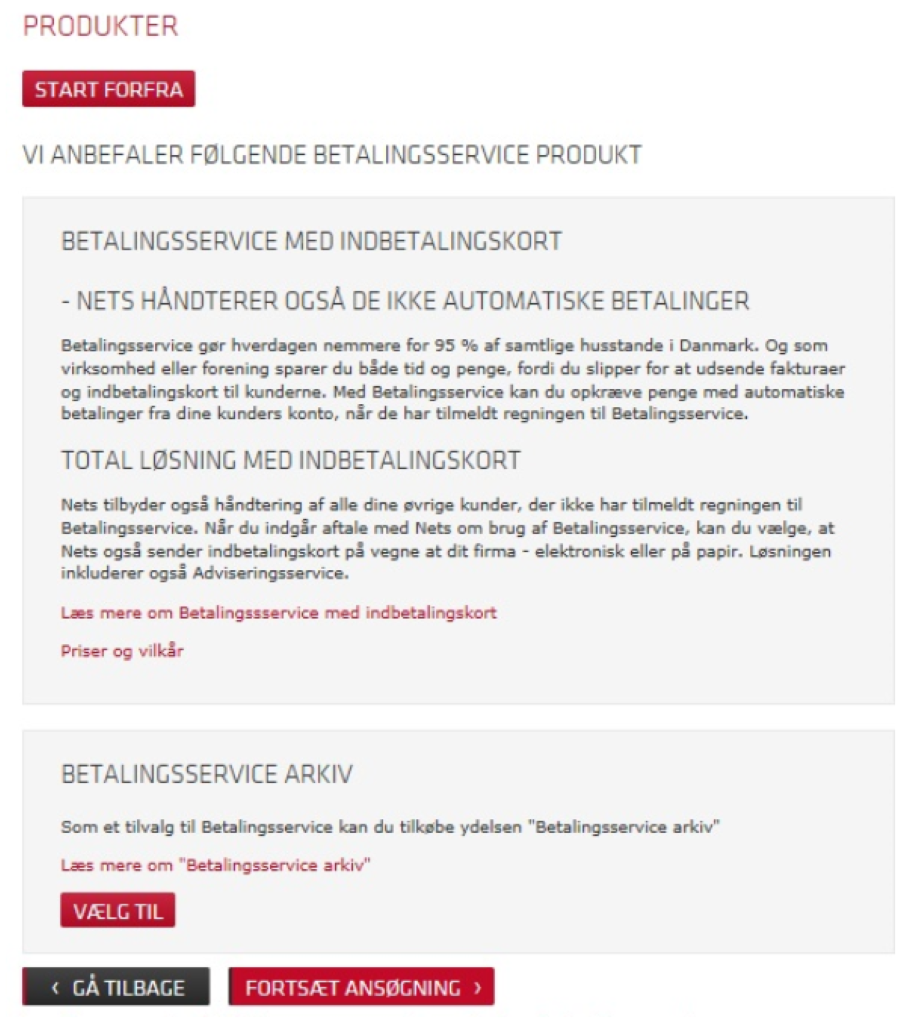 PRODUKTER

START FORFRA

VI ANBEFALER FØLGENDE BETALINGSSERVICE PRODUKT

BETALINGSSERVICE MED INDBETALINGSKORT

- NETS HÅNDTERER OGSÅ DE IKKE AUTOMATISKE BETALINGER

Betalingsservice gør hverdagen nemmere for 95 % af samtlige husstande i Danmark. Og som virksomhed eller forening sparer du både tid og penge, fordi du slipper for at udsende fakturaer og indbetalingskort til kunderne. Med Betalingsservice kan du opkræve penge med automatiske betalinger fra dine kunders konto, når de har tilmeldt regningen til Betalingsservice.

TOTAL LØSNING MED INDBETALINGSKORT

Nets tilbyder også håndtering af alle dine øvrige kunder, der ikke har tilmeldt regningen til Betalingsservice. Når du indgår aftale med Nets om brug af Betalingsservice, kan du vælge, at Nets også sender indbetalingskort på vegne at dit firma - elektronisk eller på papir. Løsningen inkluderer også Adviseringsservice.

Læs mere om Betalingssservice med indbetalingskort

Priser og vilkår

BETALINGSSERVICE ARKIV

Som et tilvalg til Betalingsservice kan du tilkøbe ydelsen "Betalingsservice arkiv"

Læs mere om "Betalingsservice arkiv"

VÆLG TIL

‹ GÅ TILBAGE

FORTSÆT ANSØGNING ›